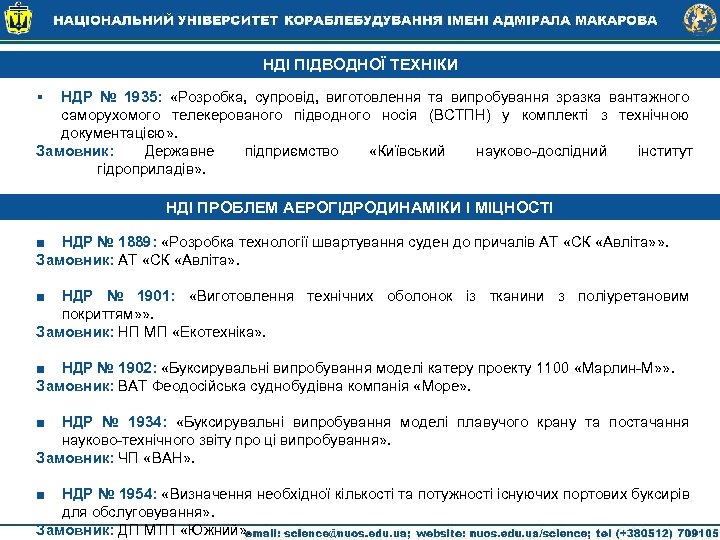 НАЦІОНАЛЬНИЙ УНІВЕРСИТЕТ КОРАБЛЕБУДУВАННЯ ІМЕНІ АДМІРАЛА МАКАРОВА

НДІ ПІДВОДНОЇ ТЕХНІКИ

▪ НДР № 1935: «Розробка, супровід, виготовлення та випробування зразка вантажного саморухомого телекерованого підводного носія (ВСТПН) у комплекті з технічною документацією».
Замовник: Державне підприємство «Київський науково-дослідний інститут гідроприладів».

НДІ ПРОБЛЕМ АЕРОГІДРОДИНАМІКИ І МІЦНОСТІ

■ НДР № 1889: «Розробка технології швартування суден до причалів АТ «СК «Авліта»».
Замовник: АТ «СК «Авліта».

■ НДР № 1901: «Виготовлення технічних оболонок із тканини з поліуретановим покриттям»».
Замовник: НП МП «Екотехніка».

■ НДР № 1902: «Буксирувальні випробування моделі катеру проекту 1100 «Марлин-М»».
Замовник: ВАТ Феодосійська суднобудівна компанія «Море».

■ НДР № 1934: «Буксирувальні випробування моделі плавучого крану та постачання науково-технічного звіту про ці випробування».
Замовник: ЧП «ВАН».

■ НДР № 1954: «Визначення необхідної кількості та потужності існуючих портових буксирів для обслуговування».
Замовник: ДП МТП «Южний»

email: science@nuos.edu.ua; website: nuos.edu.ua/science; tel (+380512) 709105